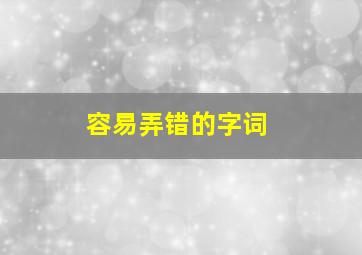 容易弄错的字词